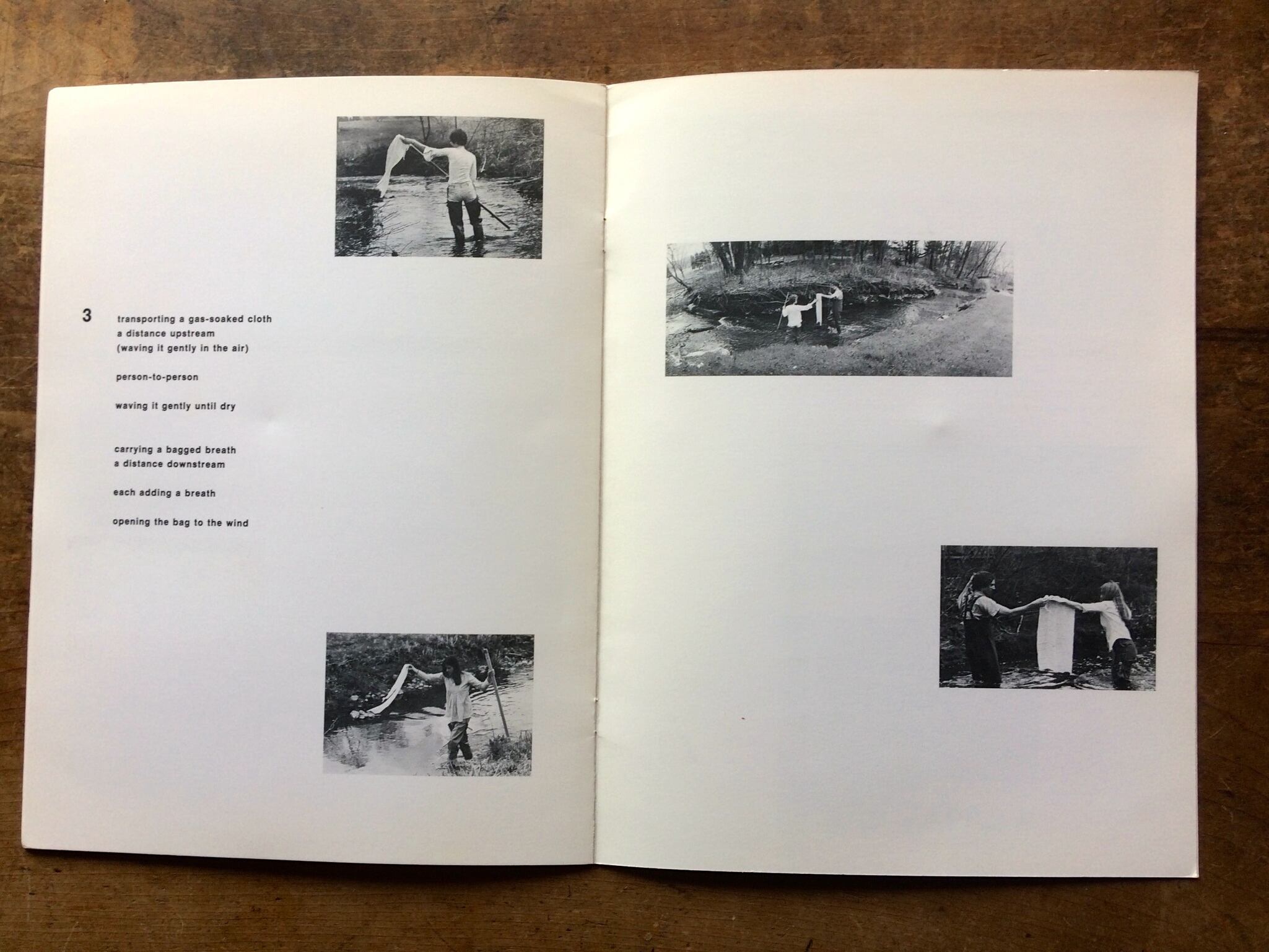 3

transporting a gas-soaked cloth
a distance upstream
(waving it gently in the air)

person-to-person

waving it gently until dry

carrying a bagged breath
a distance downstream

each adding a breath

opening the bag to the wind